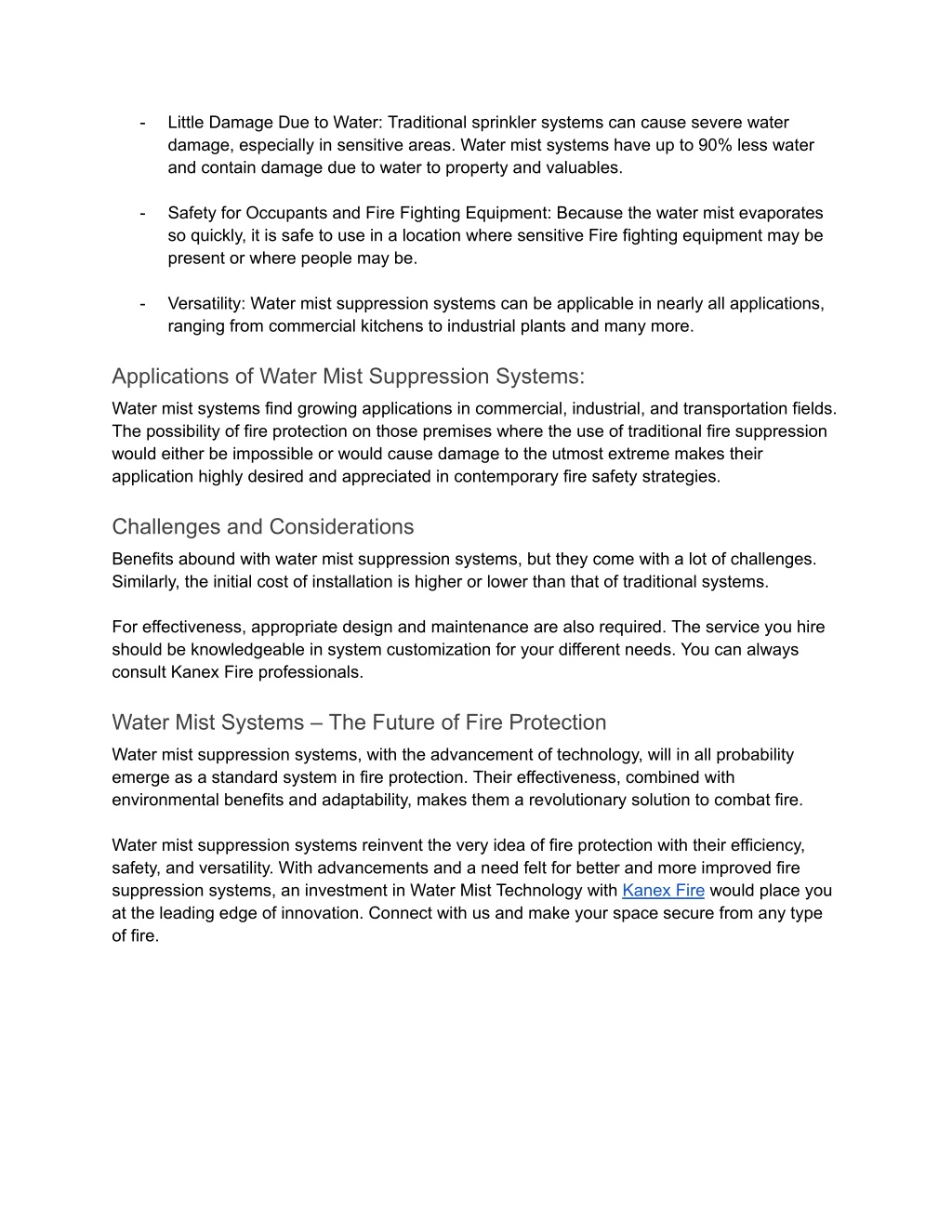 - Little Damage Due to Water: Traditional sprinkler systems can cause severe water damage, especially in sensitive areas. Water mist systems have up to 90% less water and contain damage due to water to property and valuables.

- Safety for Occupants and Fire Fighting Equipment: Because the water mist evaporates so quickly, it is safe to use in a location where sensitive Fire fighting equipment may be present or where people may be.

- Versatility: Water mist suppression systems can be applicable in nearly all applications, ranging from commercial kitchens to industrial plants and many more.

Applications of Water Mist Suppression Systems:

Water mist systems find growing applications in commercial, industrial, and transportation fields. The possibility of fire protection on those premises where the use of traditional fire suppression would either be impossible or would cause damage to the utmost extreme makes their application highly desired and appreciated in contemporary fire safety strategies.

Challenges and Considerations

Benefits abound with water mist suppression systems, but they come with a lot of challenges. Similarly, the initial cost of installation is higher or lower than that of traditional systems.

For effectiveness, appropriate design and maintenance are also required. The service you hire should be knowledgeable in system customization for your different needs. You can always consult Kanex Fire professionals.

Water Mist Systems – The Future of Fire Protection

Water mist suppression systems, with the advancement of technology, will in all probability emerge as a standard system in fire protection. Their effectiveness, combined with environmental benefits and adaptability, makes them a revolutionary solution to combat fire.

Water mist suppression systems reinvent the very idea of fire protection with their efficiency, safety, and versatility. With advancements and a need felt for better and more improved fire suppression systems, an investment in Water Mist Technology with Kanex Fire would place you at the leading edge of innovation. Connect with us and make your space secure from any type of fire.